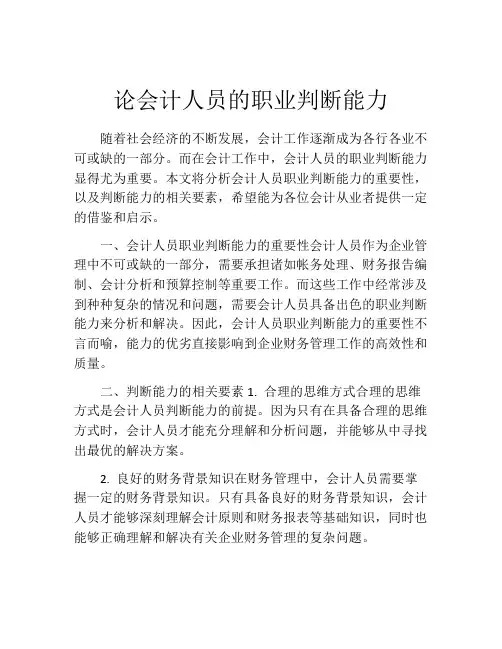 论会计人员的职业判断能力

随着社会经济的不断发展，会计工作逐渐成为各行各业不可或缺的一部分。而在会计工作中，会计人员的职业判断能力显得尤为重要。本文将分析会计人员职业判断能力的重要性，以及判断能力的相关要素，希望能为各位会计从业者提供一定的借鉴和启示。

一、会计人员职业判断能力的重要性会计人员作为企业管理中不可或缺的一部分，需要承担诸如帐务处理、财务报告编制、会计分析和预算控制等重要工作。而这些工作中经常涉及到种种复杂的情况和问题，需要会计人员具备出色的职业判断能力来分析和解决。因此，会计人员职业判断能力的重要性不言而喻，能力的优劣直接影响到企业财务管理工作的高效性和质量。

二、判断能力的相关要素 1. 合理的思维方式合理的思维方式是会计人员判断能力的前提。因为只有在具备合理的思维方式时，会计人员才能充分理解和分析问题，并能够从中寻找出最优的解决方案。

2. 良好的财务背景知识在财务管理中，会计人员需要掌握一定的财务背景知识。只有具备良好的财务背景知识，会计人员才能够深刻理解会计原则和财务报表等基础知识，同时也能够正确理解和解决有关企业财务管理的复杂问题。